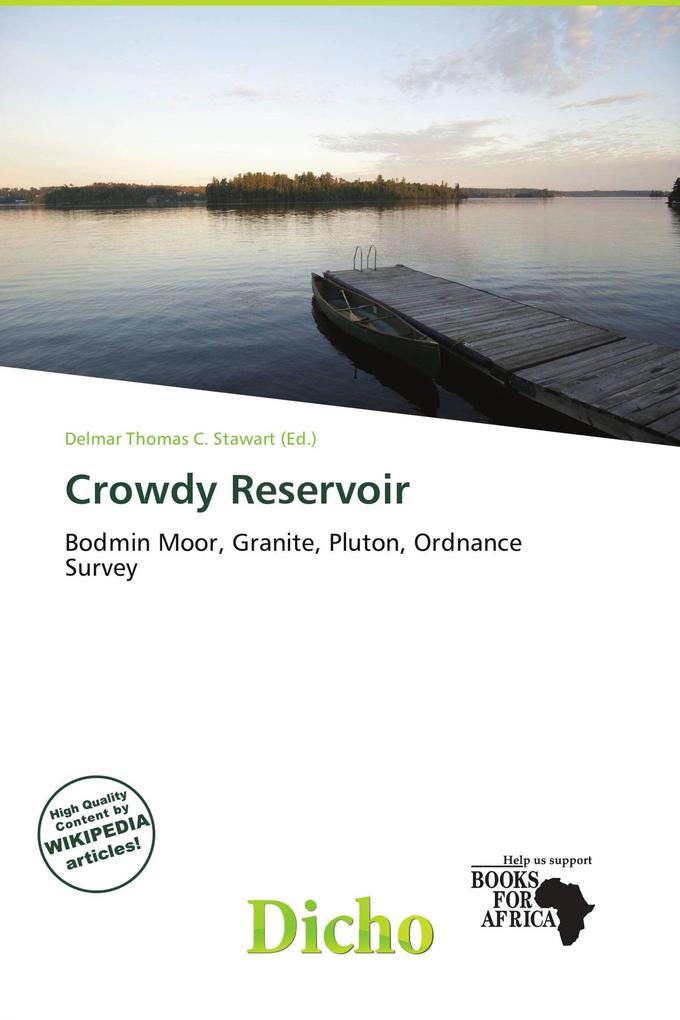 Delmar Thomas C. Stawart (Ed.)

Crowdy Reservoir

Bodmin Moor, Granite, Pluton, Ordnance Survey

High Quality Content by WIKIPEDIA articles!

Dicho

Help us support BOOKS FOR AFRICA